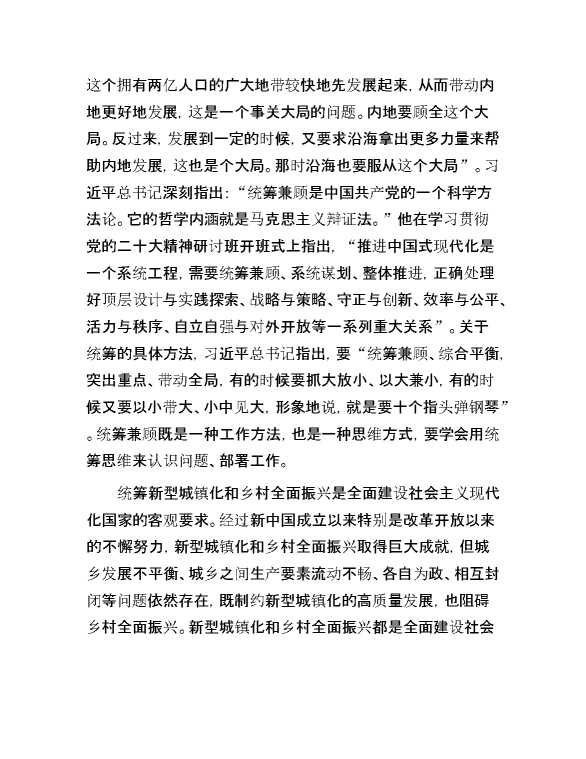 这个拥有两亿人口的广大地带较快地先发展起来，从而带动内地更好地发展，这是一个事关大局的问题。内地要顾全这个大局。反过来，发展到一定的时候，又要求沿海拿出更多力量来帮助内地发展，这也是个大局。那时沿海也要服从这个大局”。习近平总书记深刻指出：“统筹兼顾是中国共产党的一个科学方法论。它的哲学内涵就是马克思主义辩证法。”他在学习贯彻党的二十大精神研讨班开班式上指出，“推进中国式现代化是一个系统工程，需要统筹兼顾、系统谋划、整体推进，正确处理好顶层设计与实践探索、战略与策略、守正与创新、效率与公平、活力与秩序、自立自强与对外开放等一系列重大关系”。关于统筹的具体方法，习近平总书记指出，要“统筹兼顾、综合平衡，突出重点、带动全局，有的时候要抓大放小、以大兼小，有的时候又要以小带大、小中见大，形象地说，就是要十个指头弹钢琴”。统筹兼顾既是一种工作方法，也是一种思维方式，要学会用统筹思维来认识问题、部署工作。

统筹新型城镇化和乡村全面振兴是全面建设社会主义现代化国家的客观要求。经过新中国成立以来特别是改革开放以来的不懈努力，新型城镇化和乡村全面振兴取得巨大成就，但城乡发展不平衡、城乡之间生产要素流动不畅、各自为政、相互封闭等问题依然存在，既制约新型城镇化的高质量发展，也阻碍乡村全面振兴。新型城镇化和乡村全面振兴都是全面建设社会